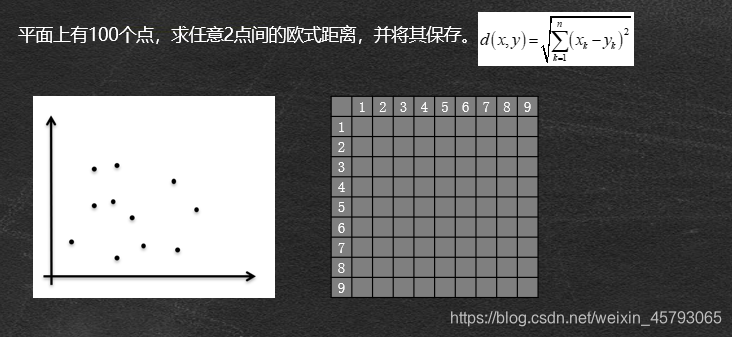 平面上有100个点，求任意2点间的欧式距离，并将其保存。 $d(x,y)=\sqrt{\sum_{k=1}^{n}(x_k-y_k)^2}$

|  | 1 | 2 | 3 | 4 | 5 | 6 | 7 | 8 | 9 |
|---|---|---|---|---|---|---|---|---|---|
| 1 |  |  |  |  |  |  |  |  |  |
| 2 |  |  |  |  |  |  |  |  |  |
| 3 |  |  |  |  |  |  |  |  |  |
| 4 |  |  |  |  |  |  |  |  |  |
| 5 |  |  |  |  |  |  |  |  |  |
| 6 |  |  |  |  |  |  |  |  |  |
| 7 |  |  |  |  |  |  |  |  |  |
| 8 |  |  |  |  |  |  |  |  |  |
| 9 |  |  |  |  |  |  |  |  |  |

https://blog.csdn.net/weixin_45793065